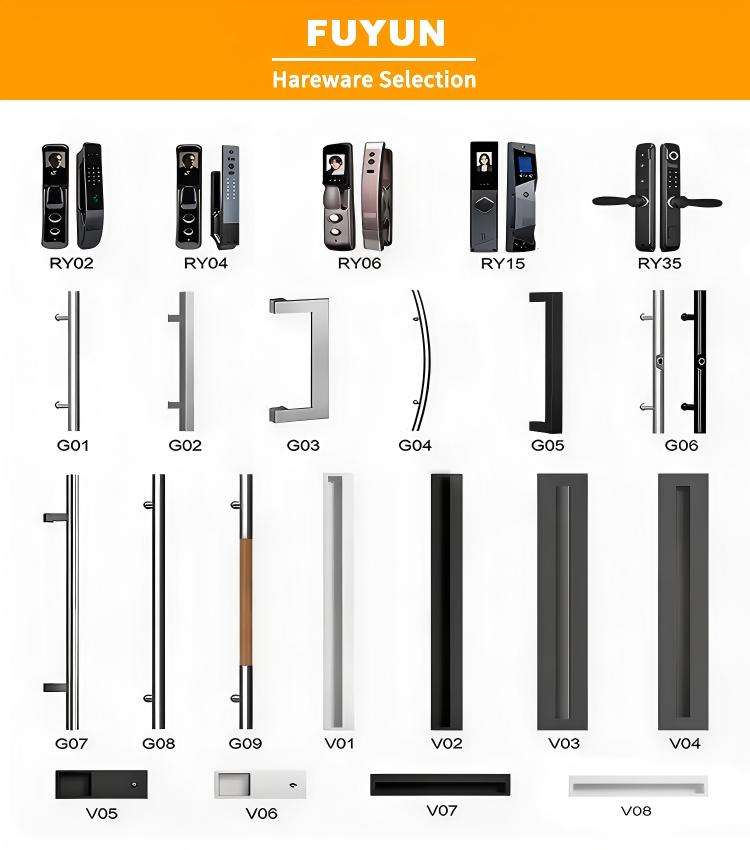 FUYUN

Hareware Selection

RY02 RY04 RY06 RY15 RY35

G01 G02 G03 G04 G05 G06

G07 G08 G09 V01 V02 V03 V04

V05 V06 V07 V08